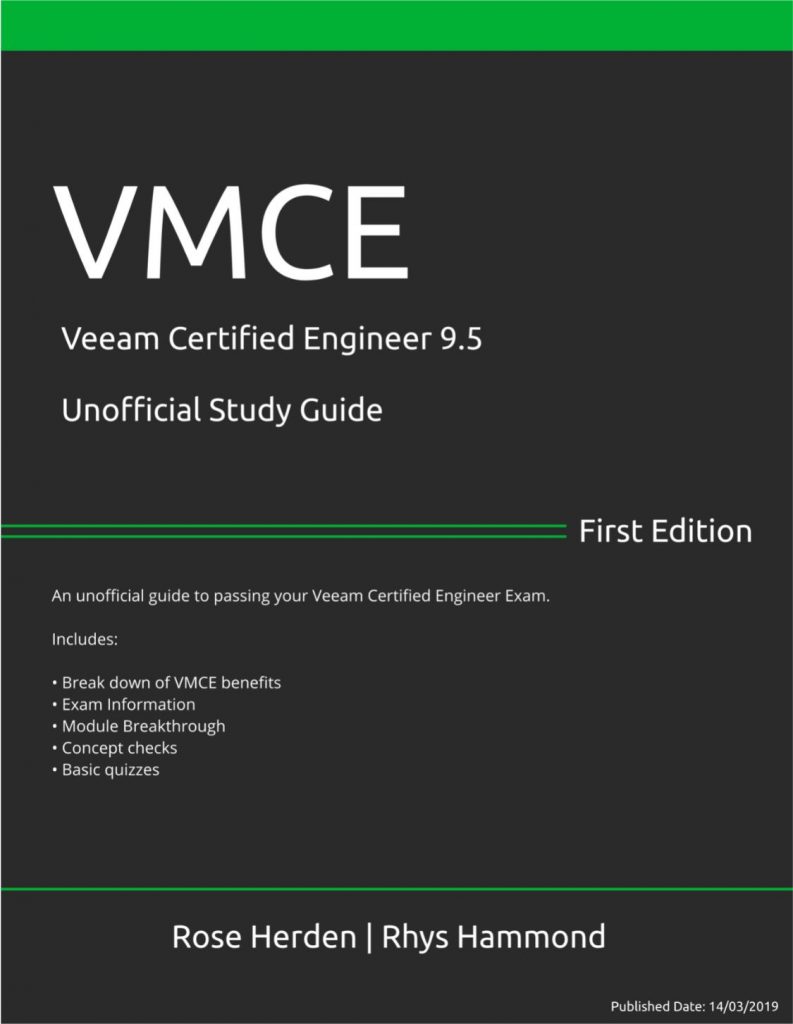 VMCE

Veeam Certified Engineer 9.5

Unofficial Study Guide

First Edition

An unofficial guide to passing your Veeam Certified Engineer Exam.

Includes:

• Break down of VMCE benefits
• Exam Information
• Module Breakthrough
• Concept checks
• Basic quizzes

Rose Herden | Rhys Hammond

Published Date: 14/03/2019